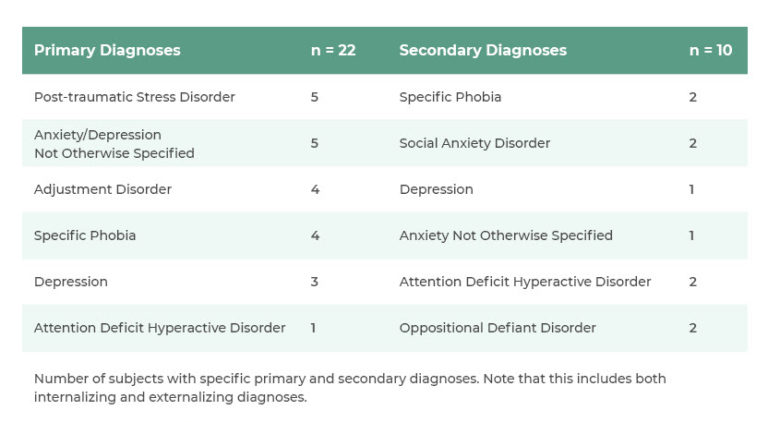 | Primary Diagnoses | n = 22 | Secondary Diagnoses | n = 10 |
|---|---|---|---|
| Post-traumatic Stress Disorder | 5 | Specific Phobia | 2 |
| Anxiety/Depression Not Otherwise Specified | 5 | Social Anxiety Disorder | 2 |
| Adjustment Disorder | 4 | Depression | 1 |
| Specific Phobia | 4 | Anxiety Not Otherwise Specified | 1 |
| Depression | 3 | Attention Deficit Hyperactive Disorder | 2 |
| Attention Deficit Hyperactive Disorder | 1 | Oppositional Defiant Disorder | 2 |

Number of subjects with specific primary and secondary diagnoses. Note that this includes both internalizing and externalizing diagnoses.